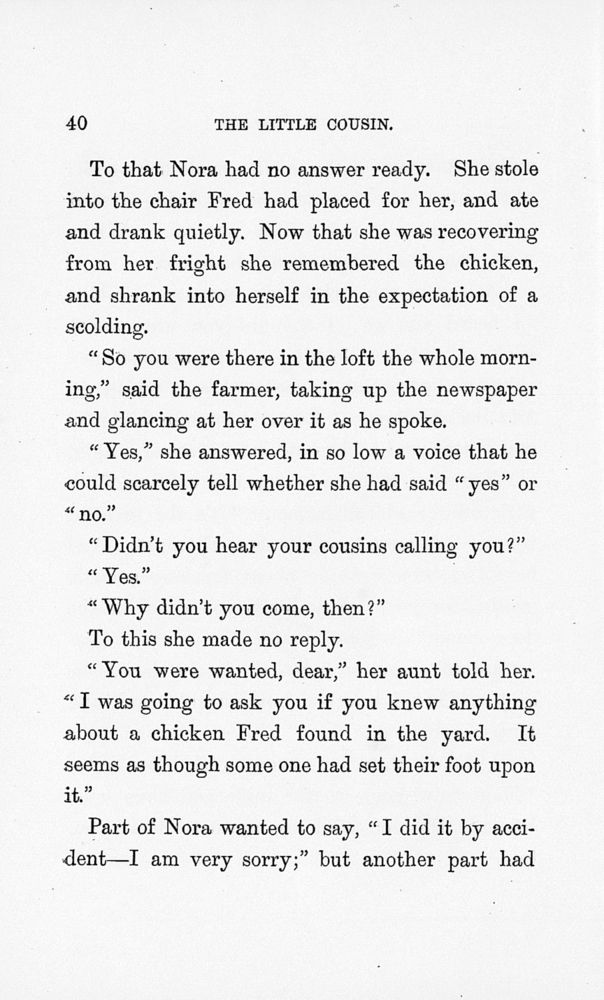 40 THE LITTLE COUSIN.

To that Nora had no answer ready. She stole into the chair Fred had placed for her, and ate and drank quietly. Now that she was recovering from her fright she remembered the chicken, and shrank into herself in the expectation of a scolding.

"So you were there in the loft the whole morning," said the farmer, taking up the newspaper and glancing at her over it as he spoke.

"Yes," she answered, in so low a voice that he could scarcely tell whether she had said "yes" or "no."

"Didn't you hear your cousins calling you?"

"Yes."

"Why didn't you come, then?"

To this she made no reply.

"You were wanted, dear," her aunt told her. "I was going to ask you if you knew anything about a chicken Fred found in the yard. It seems as though some one had set their foot upon it."

Part of Nora wanted to say, "I did it by accident—I am very sorry;" but another part had